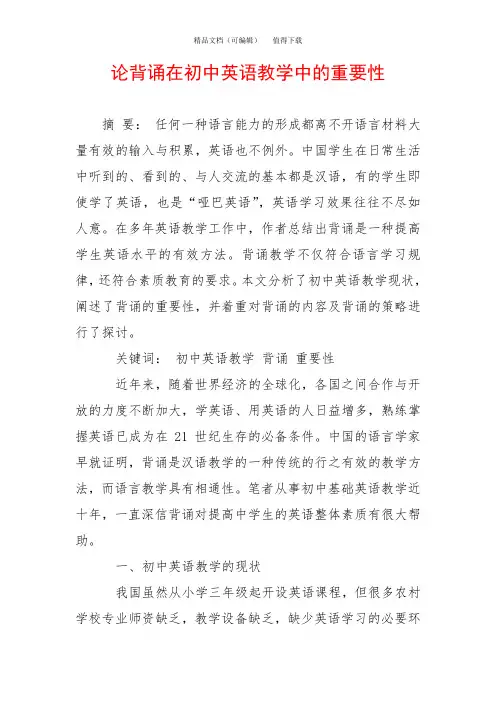 精品文档（可编辑）　　值得下载

论背诵在初中英语教学中的重要性

摘　要：　任何一种语言能力的形成都离不开语言材料大量有效的输入与积累，英语也不例外。中国学生在日常生活中听到的、看到的、与人交流的基本都是汉语，有的学生即使学了英语，也是“哑巴英语”，英语学习效果往往不尽如人意。在多年英语教学工作中，作者总结出背诵是一种提高学生英语水平的有效方法。背诵教学不仅符合语言学习规律，还符合素质教育的要求。本文分析了初中英语教学现状，阐述了背诵的重要性，并着重对背诵的内容及背诵的策略进行了探讨。

关键词：　初中英语教学　背诵　重要性

近年来，随着世界经济的全球化，各国之间合作与开放的力度不断加大，学英语、用英语的人日益增多，熟练掌握英语已成为在 21 世纪生存的必备条件。中国的语言学家早就证明，背诵是汉语教学的一种传统的行之有效的教学方法，而语言教学具有相通性。笔者从事初中基础英语教学近十年，一直深信背诵对提高中学生的英语整体素质有很大帮助。

一、初中英语教学的现状

我国虽然从小学三年级起开设英语课程，但很多农村学校专业师资缺乏，教学设备缺乏，缺少英语学习的必要环